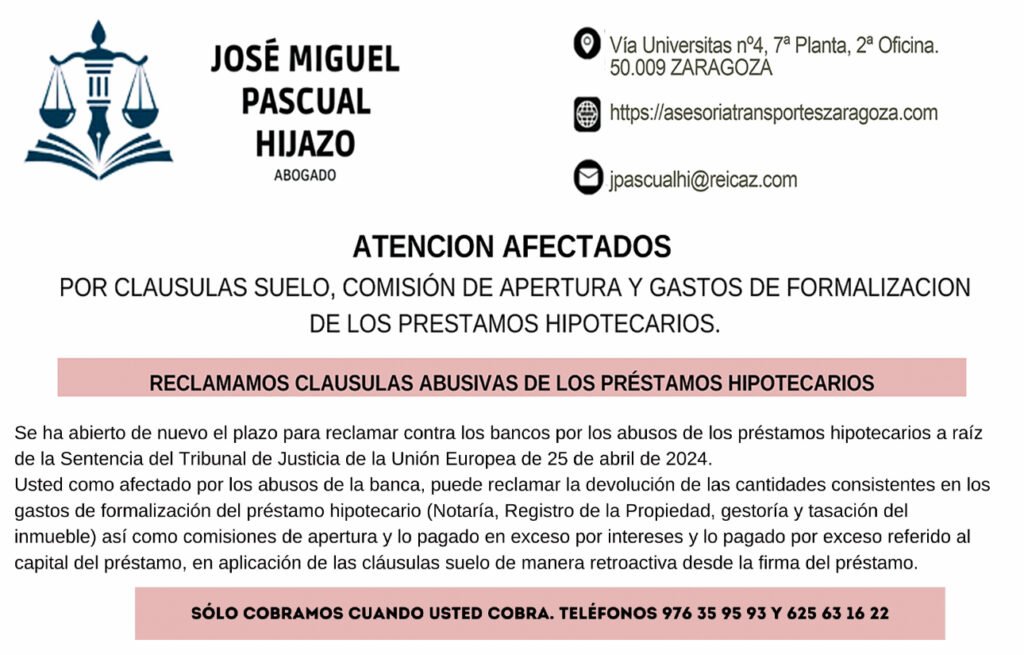 JOSÉ MIGUEL PASCUAL HIJAZO
ABOGADO

Vía Universitas nº4, 7ª Planta, 2ª Oficina. 50.009 ZARAGOZA

https://asesoriatransporteszaragoza.com

jpascualhi@reicaz.com

ATENCION AFECTADOS

POR CLAUSULAS SUELO, COMISIÓN DE APERTURA Y GASTOS DE FORMALIZACION DE LOS PRESTAMOS HIPOTECARIOS.

RECLAMAMOS CLAUSULAS ABUSIVAS DE LOS PRÉSTAMOS HIPOTECARIOS

Se ha abierto de nuevo el plazo para reclamar contra los bancos por los abusos de los préstamos hipotecarios a raíz de la Sentencia del Tribunal de Justicia de la Unión Europea de 25 de abril de 2024.
Usted como afectado por los abusos de la banca, puede reclamar la devolución de las cantidades consistentes en los gastos de formalización del préstamo hipotecario (Notaría, Registro de la Propiedad, gestoría y tasación del inmueble) así como comisiones de apertura y lo pagado en exceso por intereses y lo pagado por exceso referido al capital del préstamo, en aplicación de las cláusulas suelo de manera retroactiva desde la firma del préstamo.

SÓLO COBRAMOS CUANDO USTED COBRA. TELÉFONOS 976 35 95 93 Y 625 63 16 22